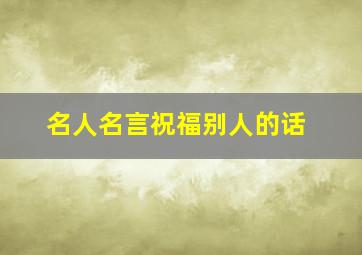 名人名言祝福别人的话